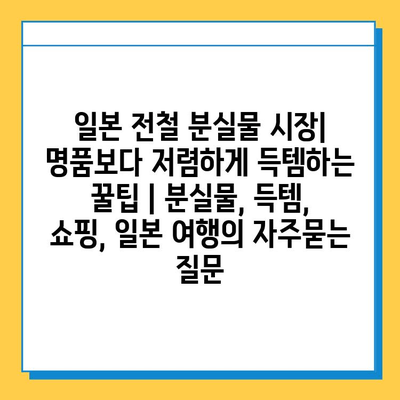 일본 전철 분실물 시장| 명품보다 저렴하게 득템하는 꿀팁 | 분실물, 득템, 쇼핑, 일본 여행의 자주묻는 질문